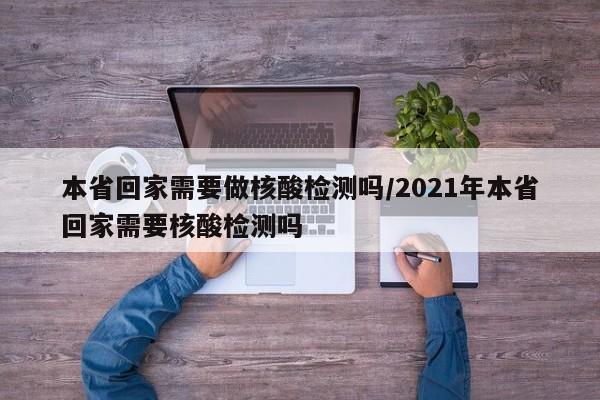 本省回家需要做核酸检测吗/2021年本省回家需要核酸检测吗